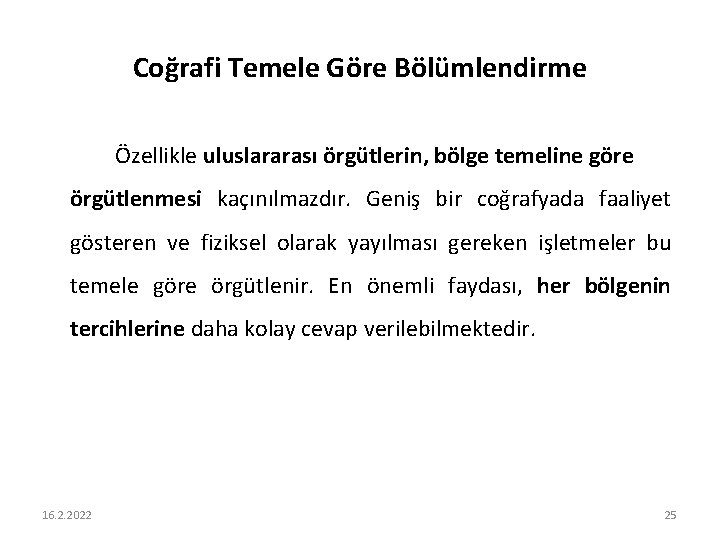 Coğrafi Temele Göre Bölümlendirme

Özellikle uluslararası örgütlerin, bölge temeline göre örgütlenmesi kaçınılmazdır. Geniş bir coğrafyada faaliyet gösteren ve fiziksel olarak yayılması gereken işletmeler bu temele göre örgütlenir. En önemli faydası, her bölgenin tercihlerine daha kolay cevap verilebilmektedir.

16.2.2022

25